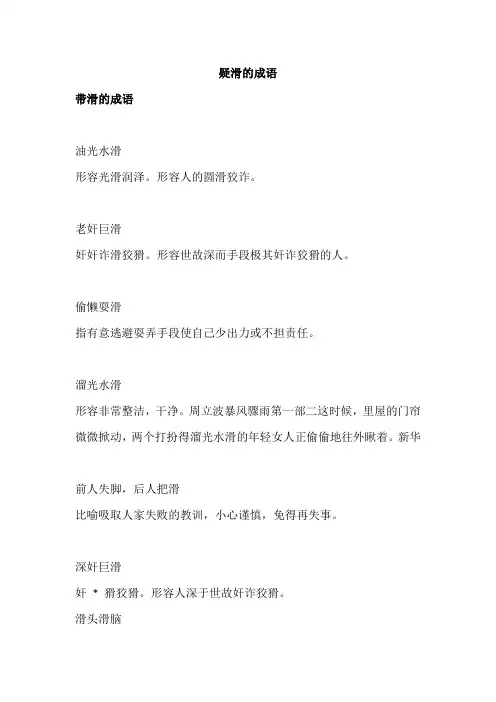 疑滑的成语

带滑的成语

油光水滑

形容光滑润泽。形容人的圆滑狡诈。

老奸巨滑

奸奸诈滑狡猾。形容世故深而手段极其奸诈狡猾的人。

偷懒耍滑

指有意逃避耍弄手段使自己少出力或不担责任。

溜光水滑

形容非常整洁，干净。周立波暴风骤雨第一部二这时候，里屋的门帘微微掀动，两个打扮得溜光水滑的年轻女人正偷偷地往外瞅着。新华

前人失脚，后人把滑

比喻吸取人家失败的教训，小心谨慎，免得再失事。

深奸巨滑

奸 * 猾狡猾。形容人深于世故奸诈狡猾。

滑头滑脑